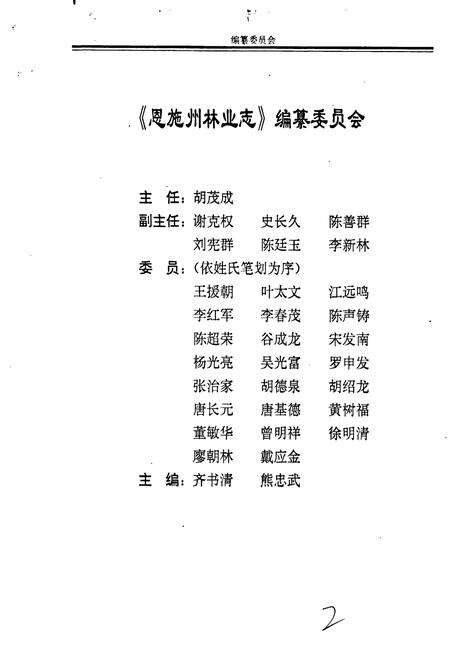 编纂委员会

《恩施州林业志》编纂委员会

主　任：胡茂成
副主任：谢克权　史长久　陈善群
刘宪群　陈廷玉　李新林
委　员：（依姓氏笔划为序）
王援朝　叶太文　江远鸣
李红军　李春茂　陈声铸
陈超荣　谷成龙　宋发南
杨光亮　吴光富　罗申发
张治家　胡德泉　胡绍龙
唐长元　唐基德　黄树福
董敏华　曾明祥　徐明清
廖朝林　戴应金
主　编：齐书清　熊忠武

2